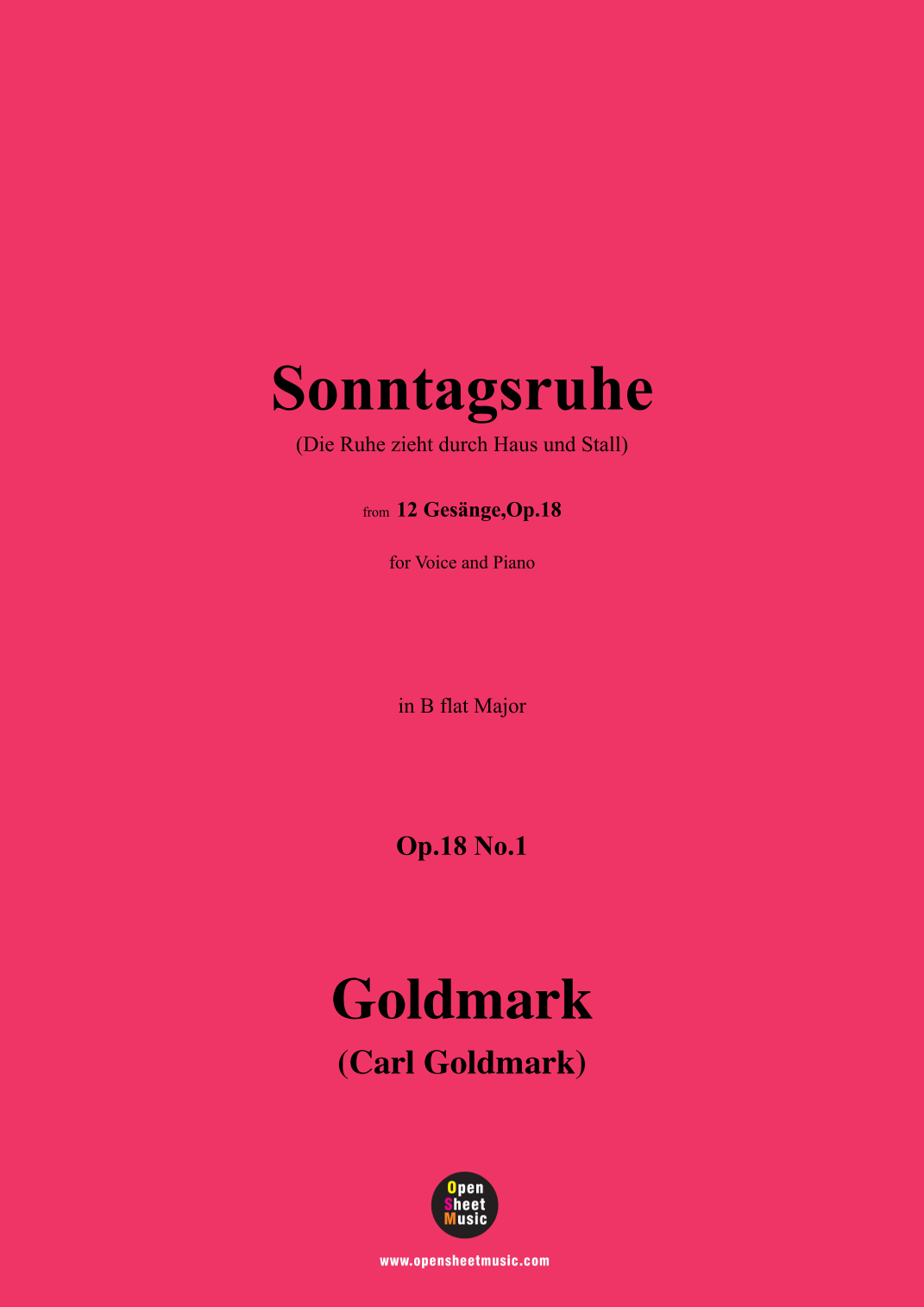 Sonntagsruhe

(Die Ruhe zieht durch Haus und Stall)

from 12 Gesänge,Op.18

for Voice and Piano

in B flat Major

Op.18 No.1

Goldmark

(Carl Goldmark)

Open
Sheet
Music

www.opensheetmusic.com